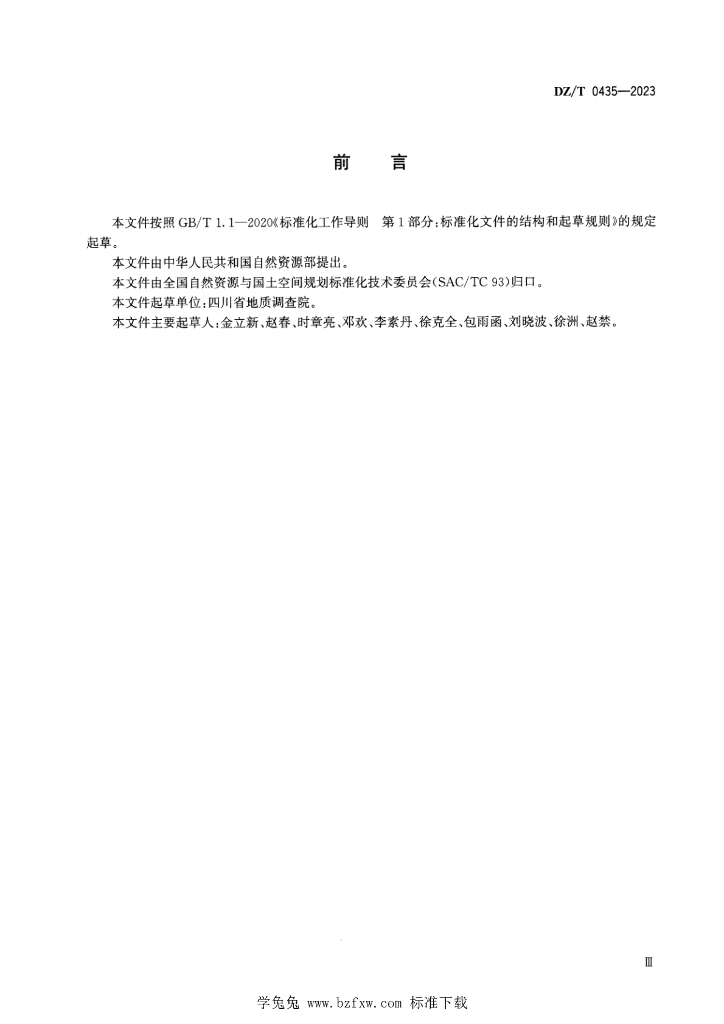 DZ/T 0435—2023

前　　言

本文件按照 GB/T 1.1—2020《标准化工作导则　第 1 部分：标准化文件的结构和起草规则》的规定起草。

本文件由中华人民共和国自然资源部提出。

本文件由全国自然资源与国土空间规划标准化技术委员会(SAC/TC 93)归口。

本文件起草单位：四川省地质调查院。

本文件主要起草人：金立新、赵春、时章亮、邓欢、李素丹、徐克全、包雨函、刘晓波、徐洲、赵禁。

Ⅲ

学兔兔 www.bzfxw.com 标准下载